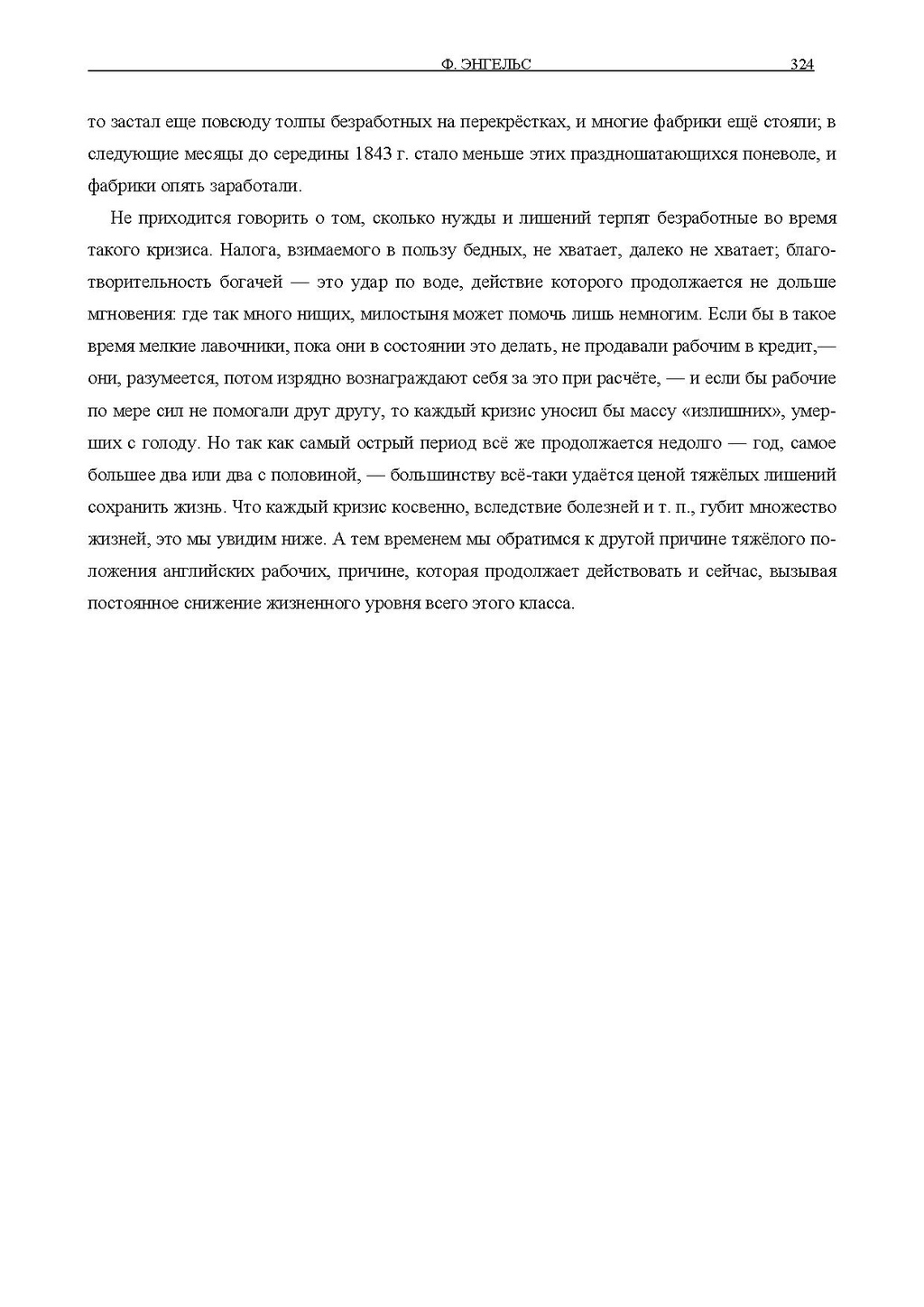 Ф. ЭНГЕЛЬС 324

то застал еще повсюду толпы безработных на перекрёстках, и многие фабрики ещё стояли; в следующие месяцы до середины 1843 г. стало меньше этих праздношатающихся поневоле, и фабрики опять заработали.

Не приходится говорить о том, сколько нужды и лишений терпят безработные во время такого кризиса. Налога, взимаемого в пользу бедных, не хватает, далеко не хватает; благотворительность богачей — это удар по воде, действие которого продолжается не дольше мгновения: где так много нищих, милостыня может помочь лишь немногим. Если бы в такое время мелкие лавочники, пока они в состоянии это делать, не продавали рабочим в кредит,— они, разумеется, потом изрядно вознаграждают себя за это при расчёте, — и если бы рабочие по мере сил не помогали друг другу, то каждый кризис уносил бы массу «излишних», умерших с голоду. Но так как самый острый период всё же продолжается недолго — год, самое большее два или два с половиной, — большинству всё-таки удаётся ценой тяжёлых лишений сохранить жизнь. Что каждый кризис косвенно, вследствие болезней и т. п., губит множество жизней, это мы увидим ниже. А тем временем мы обратимся к другой причине тяжёлого положения английских рабочих, причине, которая продолжает действовать и сейчас, вызывая постоянное снижение жизненного уровня всего этого класса.